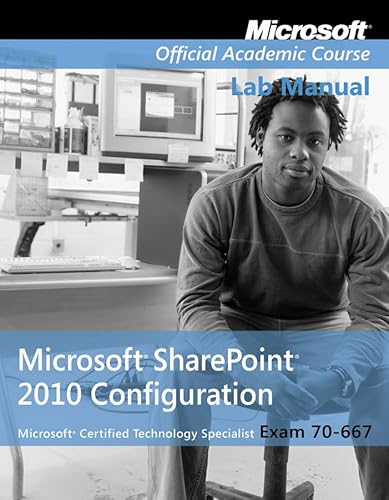 Microsoft®
Official Academic Course
Lab Manual

Microsoft® SharePoint®
2010 Configuration
Microsoft® Certified Technology Specialist Exam 70-667